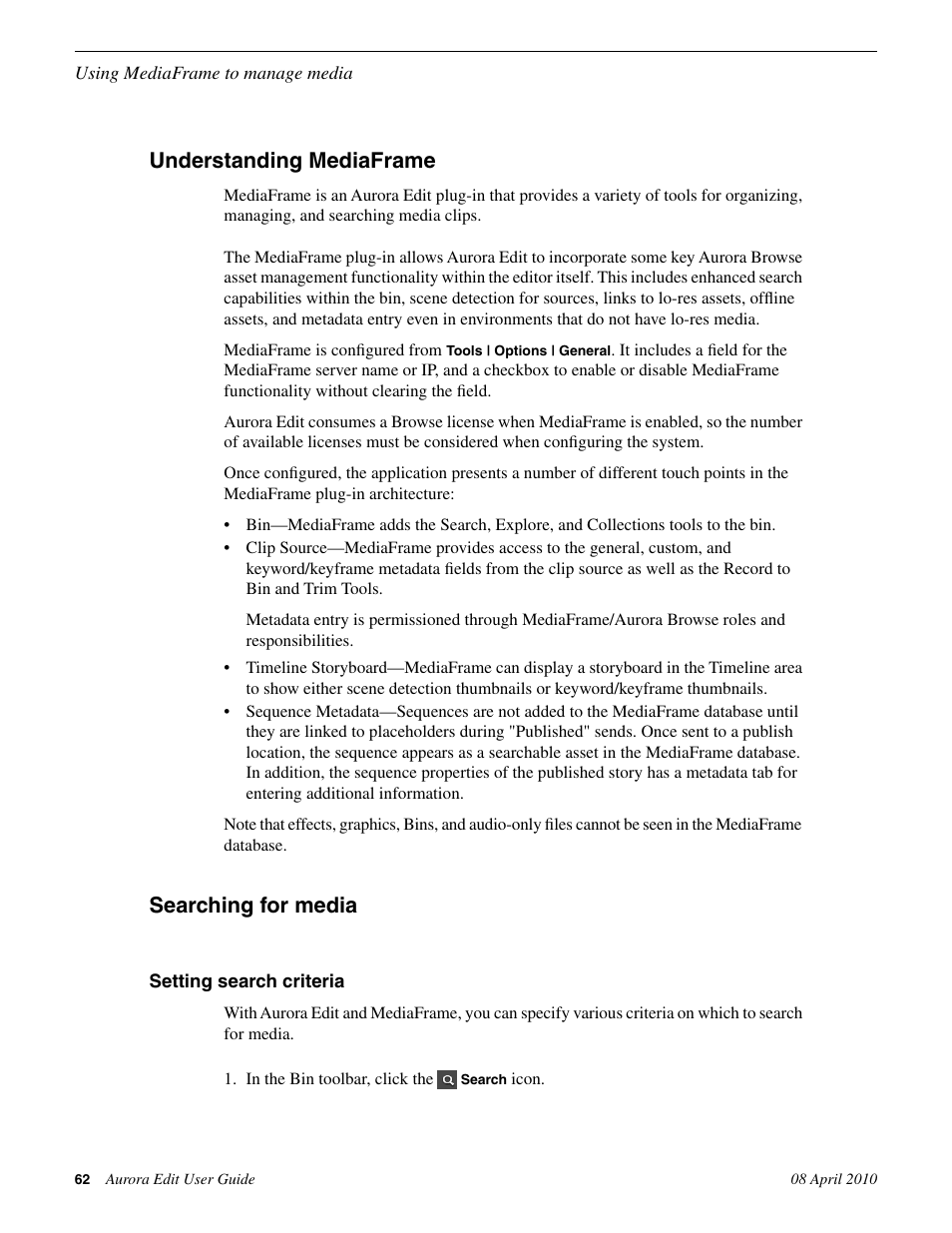 Using MediaFrame to manage media

Understanding MediaFrame

MediaFrame is an Aurora Edit plug-in that provides a variety of tools for organizing, managing, and searching media clips.

The MediaFrame plug-in allows Aurora Edit to incorporate some key Aurora Browse asset management functionality within the editor itself. This includes enhanced search capabilities within the bin, scene detection for sources, links to lo-res assets, offline assets, and metadata entry even in environments that do not have lo-res media.

MediaFrame is configured from Tools | Options | General. It includes a field for the MediaFrame server name or IP, and a checkbox to enable or disable MediaFrame functionality without clearing the field.

Aurora Edit consumes a Browse license when MediaFrame is enabled, so the number of available licenses must be considered when configuring the system.

Once configured, the application presents a number of different touch points in the MediaFrame plug-in architecture:

• Bin—MediaFrame adds the Search, Explore, and Collections tools to the bin.
• Clip Source—MediaFrame provides access to the general, custom, and keyword/keyframe metadata fields from the clip source as well as the Record to Bin and Trim Tools.

Metadata entry is permissioned through MediaFrame/Aurora Browse roles and responsibilities.

• Timeline Storyboard—MediaFrame can display a storyboard in the Timeline area to show either scene detection thumbnails or keyword/keyframe thumbnails.
• Sequence Metadata—Sequences are not added to the MediaFrame database until they are linked to placeholders during "Published" sends. Once sent to a publish location, the sequence appears as a searchable asset in the MediaFrame database. In addition, the sequence properties of the published story has a metadata tab for entering additional information.

Note that effects, graphics, Bins, and audio-only files cannot be seen in the MediaFrame database.

Searching for media

Setting search criteria

With Aurora Edit and MediaFrame, you can specify various criteria on which to search for media.

1. In the Bin toolbar, click the Search icon.

62 Aurora Edit User Guide 08 April 2010